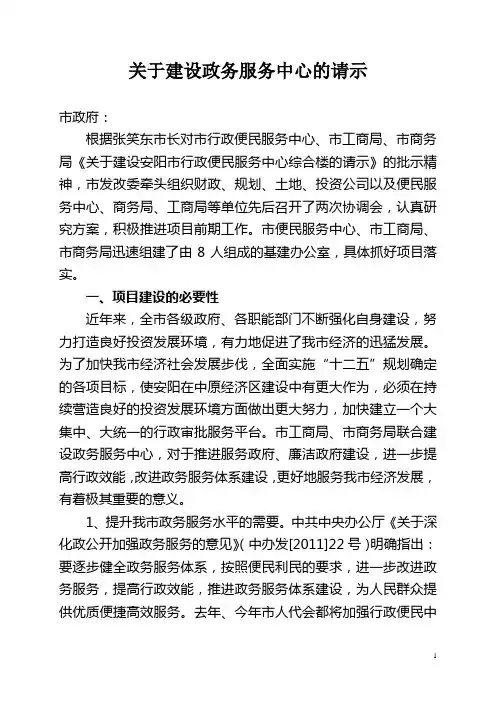 关于建设政务服务中心的请示

市政府：

根据张笑东市长对市行政便民服务中心、市工商局、市商务局《关于建设安阳市行政便民服务中心综合楼的请示》的批示精神，市发改委牵头组织财政、规划、土地、投资公司以及便民服务中心、商务局、工商局等单位先后召开了两次协调会，认真研究方案，积极推进项目前期工作。市便民服务中心、市工商局、市商务局迅速组建了由 8 人组成的基建办公室，具体抓好项目落实。

一、项目建设的必要性

近年来，全市各级政府、各职能部门不断强化自身建设，努力打造良好投资发展环境，有力地促进了我市经济的迅猛发展。为了加快我市经济社会发展步伐，全面实施“十二五”规划确定的各项目标，使安阳在中原经济区建设中有更大作为，必须在持续营造良好的投资发展环境方面做出更大努力，加快建立一个大集中、大统一的行政审批服务平台。市工商局、市商务局联合建设政务服务中心，对于推进服务政府、廉洁政府建设，进一步提高行政效能，改进政务服务体系建设，更好地服务我市经济发展，有着极其重要的意义。

1、提升我市政务服务水平的需要。中共中央办公厅《关于深化政公开加强政务服务的意见》(中办发[2011]22 号)明确指出：要逐步健全政务服务体系，按照便民利民的要求，进一步改进政务服务，提高行政效能，推进政务服务体系建设，为人民群众提供优质便捷高效服务。去年、今年市人代会都将加强行政便民中

1